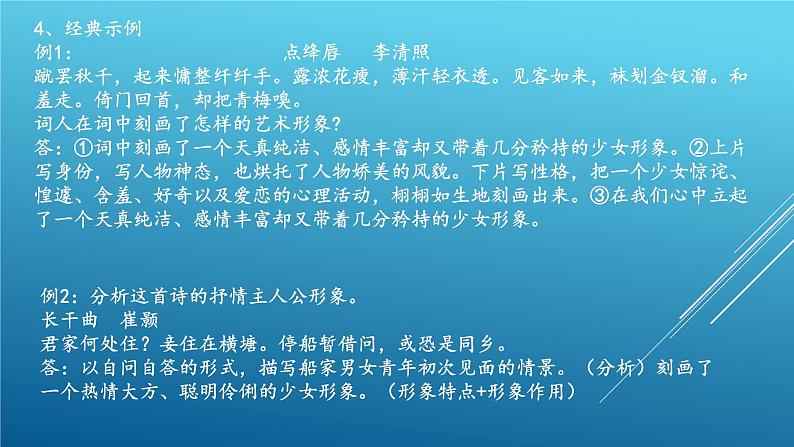 4、经典示例
例1：　　　　　　　　点绛唇　　李清照
蹴罢秋千，起来慵整纤纤手。露浓花瘦，薄汗轻衣透。见客如来，袜刬金钗溜。和羞走。倚门回首，却把青梅嗅。
词人在词中刻画了怎样的艺术形象？
答：①词中刻画了一个天真纯洁、感情丰富却又带着几分矜持的少女形象。②上片写身份，写人物神态，也烘托了人物娇美的风貌。下片写性格，把一个少女惊诧、惶遽、含羞、好奇以及爱恋的心理活动，栩栩如生地刻画出来。③在我们心中立起了一个天真纯洁、感情丰富却又带着几分矜持的少女形象。

例2：分析这首诗的抒情主人公形象。
长干曲　崔颢
君家何处住？妾住在横塘。停船暂借问，或恐是同乡。
答：以自问自答的形式，描写船家男女青年初次见面的情景。（分析）刻画了一个热情大方、聪明伶俐的少女形象。（形象特点+形象作用）